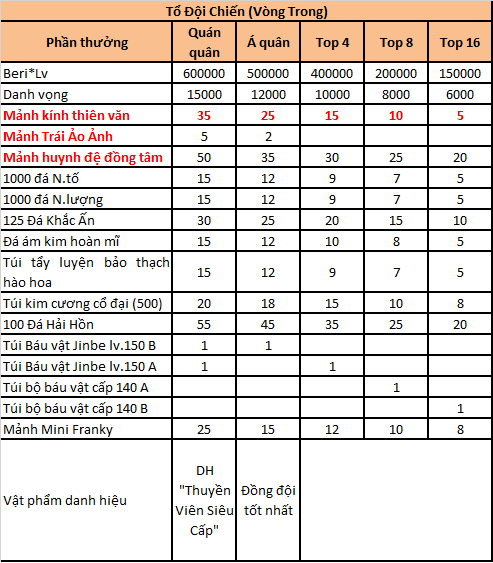 Tổ Đội Chiến (Vòng Trong)

| Phần thưởng | Quán quân | Á quân | Top 4 | Top 8 | Top 16 |
|---|---|---|---|---|---|
| Beri*Lv | 600000 | 500000 | 400000 | 200000 | 150000 |
| Danh vọng | 15000 | 12000 | 10000 | 8000 | 6000 |
| Mảnh kính thiên văn | 35 | 25 | 15 | 10 | 5 |
| Mảnh Trái Ảo Ảnh | 5 | 2 | | | |
| Mảnh huynh đệ đồng tâm | 50 | 35 | 30 | 25 | 20 |
| 1000 đá N.tố | 15 | 12 | 9 | 7 | 5 |
| 1000 đá N.lượng | 15 | 12 | 9 | 7 | 5 |
| 125 Đá Khắc Ấn | 30 | 25 | 20 | 15 | 10 |
| Đá ám kim hoàn mĩ | 15 | 12 | 10 | 8 | 5 |
| Túi tẩy luyện bảo thạch hào hoa | 15 | 12 | 9 | 7 | 5 |
| Túi kim cương cổ đại (500) | 20 | 18 | 15 | 10 | 8 |
| 100 Đá Hải Hồn | 55 | 45 | 35 | 25 | 20 |
| Túi Báu vật Jinbe lv.150 B | 1 | 1 | | | |
| Túi Báu vật Jinbe lv.150 A | 1 | | 1 | | |
| Túi bộ báu vật cấp 140 A | | | | 1 | |
| Túi bộ báu vật cấp 140 B | | | | | 1 |
| Mảnh Mini Franky | 25 | 15 | 12 | 10 | 8 |
| Vật phẩm danh hiệu | DH "Thuyền Viên Siêu Cấp" | Đồng đội tốt nhất | | | |